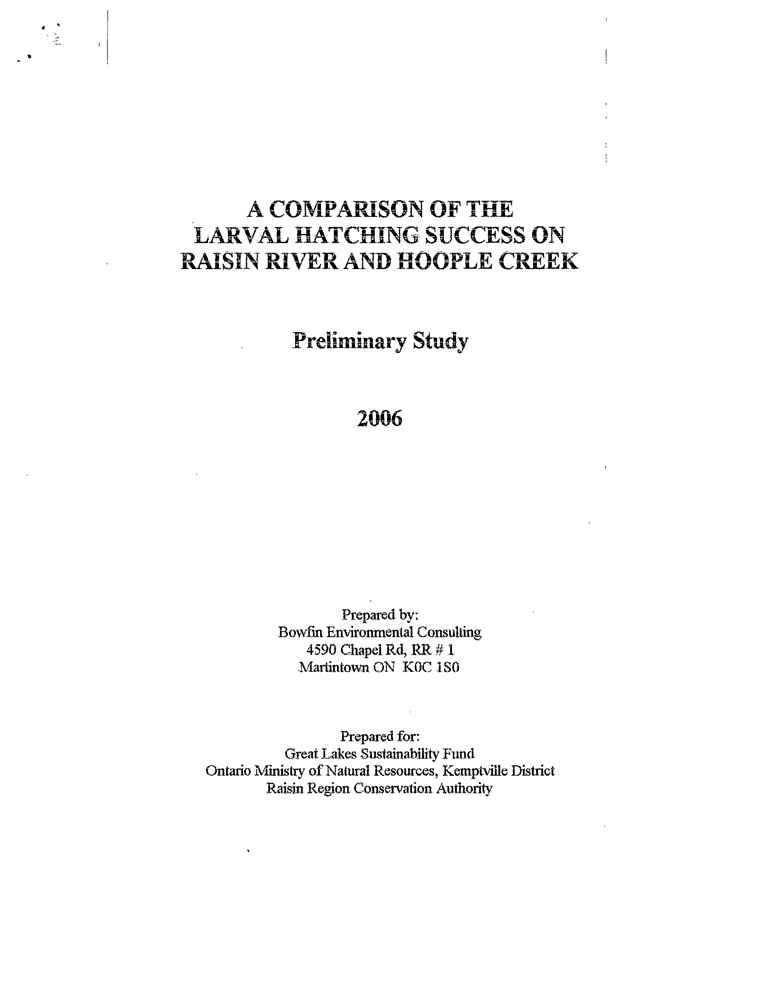 A COMPARISON OF THE LARVAL HATCHING SUCCESS ON RAISIN RIVER AND HOOPLE CREEK

Preliminary Study

2006

Prepared by:
Bowfin Environmental Consulting
4590 Chapel Rd, RR # 1
Martintown ON K0C 1S0

Prepared for:
Great Lakes Sustainability Fund
Ontario Ministry of Natural Resources, Kemptville District
Raisin Region Conservation Authority